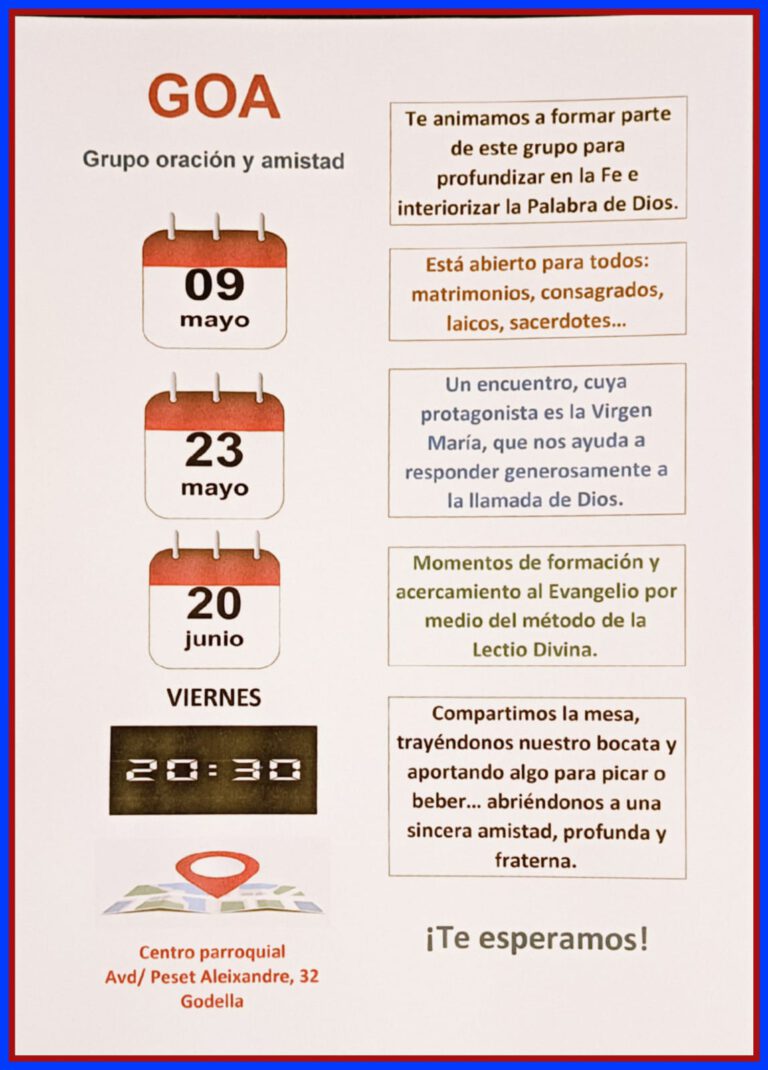 GOA

Grupo oración y amistad

09
mayo

23
mayo

20
junio

VIERNES

20:30

Centro parroquial
Avd/ Peset Aleixandre, 32
Godella

Te animamos a formar parte de este grupo para profundizar en la Fe e interiorizar la Palabra de Dios.

Está abierto para todos: matrimonios, consagrados, laicos, sacerdotes...

Un encuentro, cuya protagonista es la Virgen María, que nos ayuda a responder generosamente a la llamada de Dios.

Momentos de formación y acercamiento al Evangelio por medio del método de la Lectio Divina.

Compartimos la mesa, trayéndonos nuestro bocata y aportando algo para picar o beber... abriéndonos a una sincera amistad, profunda y fraterna.

¡Te esperamos!